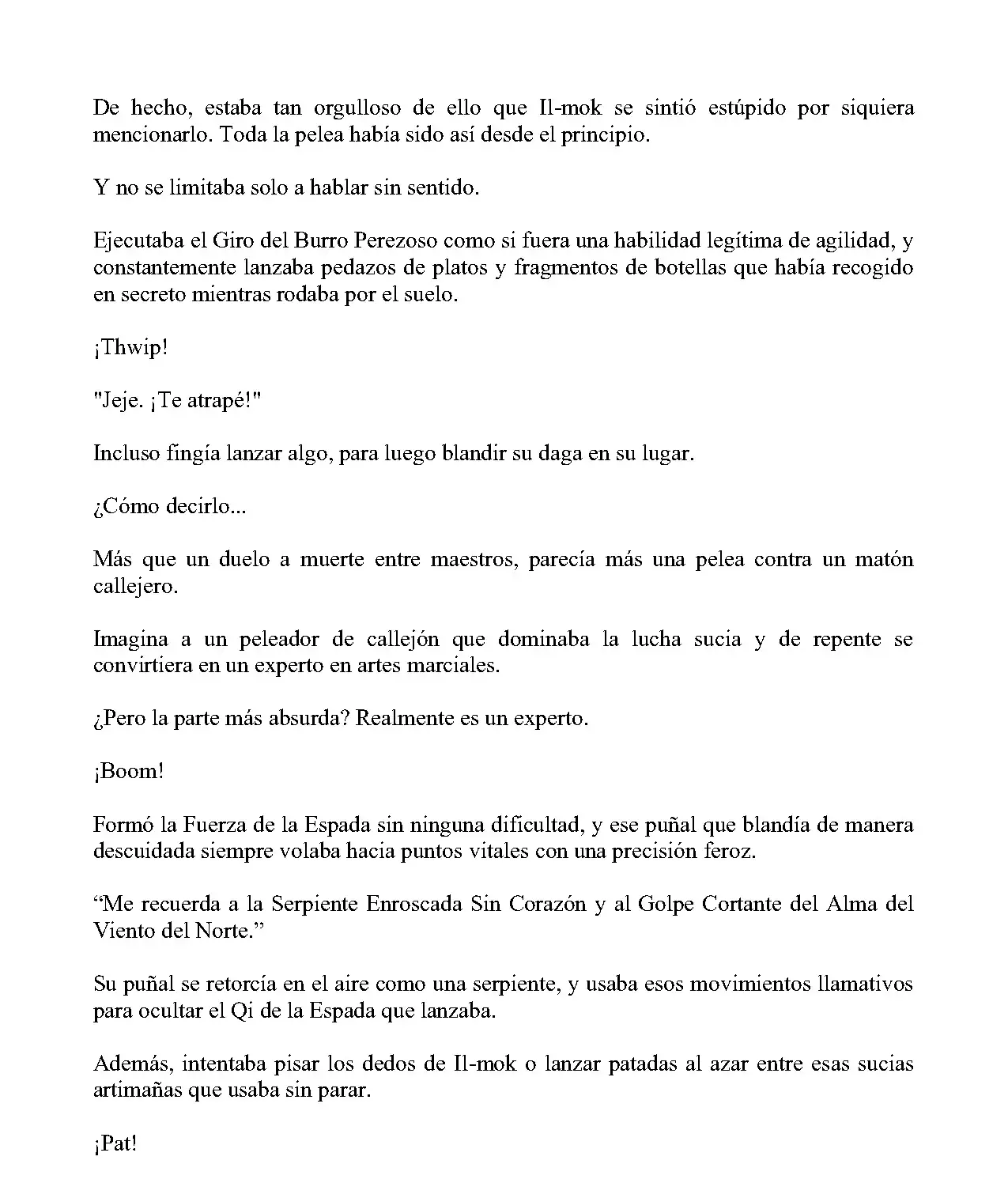 De hecho, estaba tan orgulloso de ello que Il-mok se sintió estúpido por siquiera mencionarlo. Toda la pelea había sido así desde el principio.

Y no se limitaba solo a hablar sin sentido.

Ejecutaba el Giro del Burro Perezoso como si fuera una habilidad legítima de agilidad, y constantemente lanzaba pedazos de platos y fragmentos de botellas que había recogido en secreto mientras rodaba por el suelo.

¡Thwip!

"Jeje. ¡Te atrapé!"

Incluso fingía lanzar algo, para luego blandir su daga en su lugar.

¿Cómo decirlo...

Más que un duelo a muerte entre maestros, parecía más una pelea contra un matón callejero.

Imagina a un peleador de callejón que dominaba la lucha sucia y de repente se convirtiera en un experto en artes marciales.

¿Pero la parte más absurda? Realmente es un experto.

¡Boom!

Formó la Fuerza de la Espada sin ninguna dificultad, y ese puñal que blandía de manera descuidada siempre volaba hacia puntos vitales con una precisión feroz.

“Me recuerda a la Serpiente Enroscada Sin Corazón y al Golpe Cortante del Alma del Viento del Norte.”

Su puñal se retorcía en el aire como una serpiente, y usaba esos movimientos llamativos para ocultar el Qi de la Espada que lanzaba.

Además, intentaba pisar los dedos de Il-mok o lanzar patadas al azar entre esas sucias artimañas que usaba sin parar.

¡Pat!